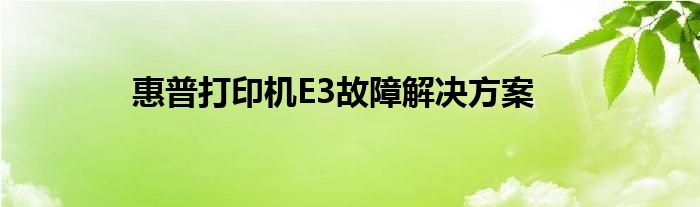 惠普打印机E3故障解决方案